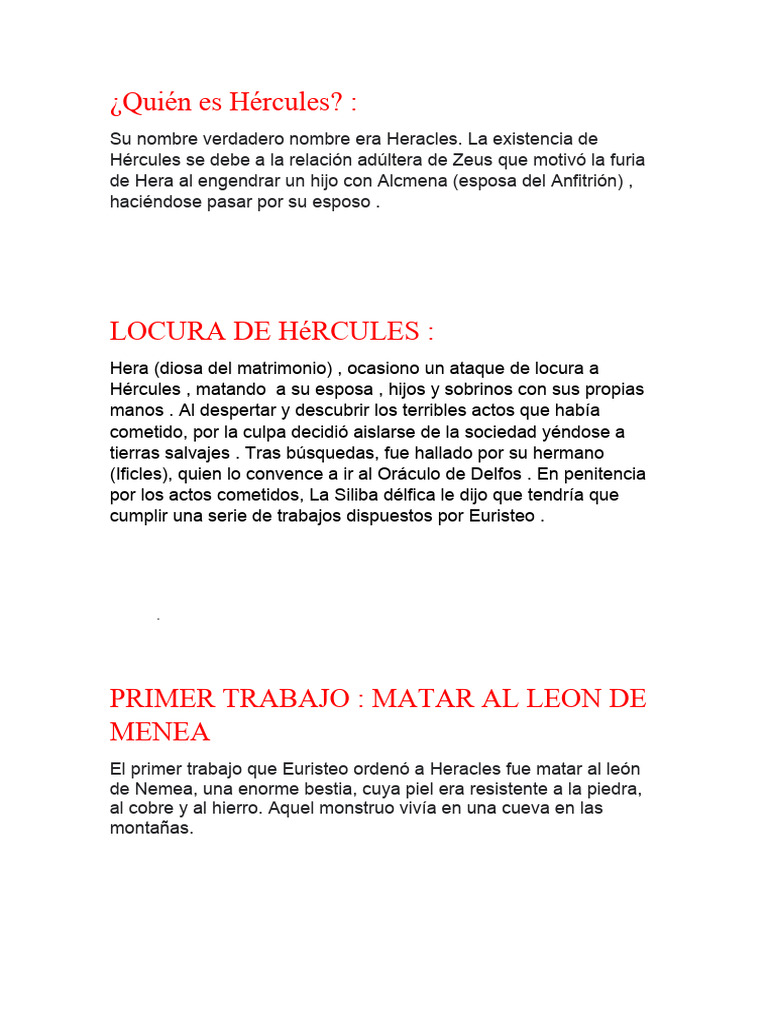 ¿Quién es Hércules? :

Su nombre verdadero nombre era Heracles. La existencia de Hércules se debe a la relación adúltera de Zeus que motivó la furia de Hera al engendrar un hijo con Alcmena (esposa del Anfitrión) , haciéndose pasar por su esposo .

LOCURA DE HéRCULES :

Hera (diosa del matrimonio) , ocasiono un ataque de locura a Hércules , matando a su esposa , hijos y sobrinos con sus propias manos . Al despertar y descubrir los terribles actos que había cometido, por la culpa decidió aislarse de la sociedad yéndose a tierras salvajes . Tras búsquedas, fue hallado por su hermano (Ificles), quien lo convence a ir al Oráculo de Delfos . En penitencia por los actos cometidos, La Siliba délfica le dijo que tendría que cumplir una serie de trabajos dispuestos por Euristeo .

.

PRIMER TRABAJO : MATAR AL LEON DE MENEA

El primer trabajo que Euristeo ordenó a Heracles fue matar al león de Nemea, una enorme bestia, cuya piel era resistente a la piedra, al cobre y al hierro. Aquel monstruo vivía en una cueva en las montañas.